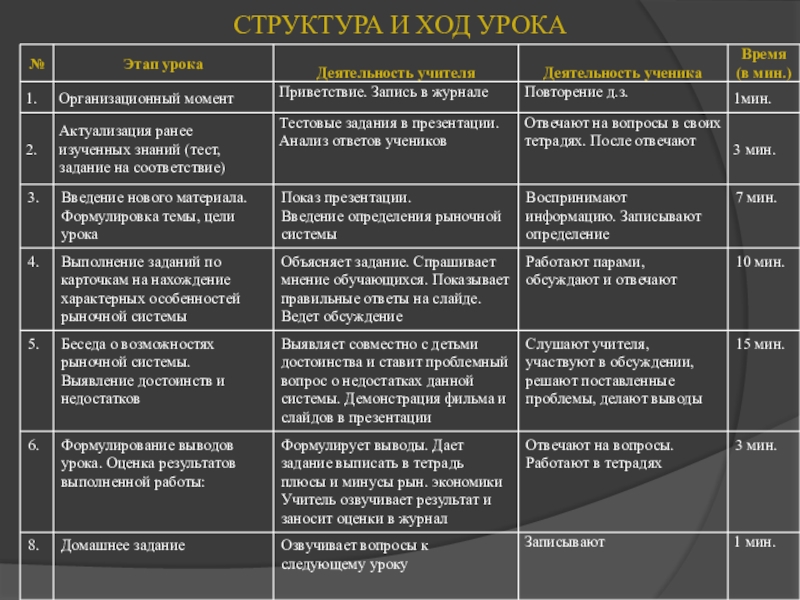 СТРУКТУРА И ХОД УРОКА

| № | Этап урока | Деятельность учителя | Деятельность ученика | Время (в мин.) |
|---|---|---|---|---|
| 1. | Организационный момент | Приветствие. Запись в журнале | Повторение д.з. | 1мин. |
| 2. | Актуализация ранее изученных знаний (тест, задание на соответствие) | Тестовые задания в презентации. Анализ ответов учеников | Отвечают на вопросы в своих тетрадях. После отвечают | 3 мин. |
| 3. | Введение нового материала. Формулировка темы, цели урока | Показ презентации. Введение определения рыночной системы | Воспринимают информацию. Записывают определение | 7 мин. |
| 4. | Выполнение заданий по карточкам на нахождение характерных особенностей рыночной системы | Объясняет задание. Спрашивает мнение обучающихся. Показывает правильные ответы на слайде. Ведет обсуждение | Работают парами, обсуждают и отвечают | 10 мин. |
| 5. | Беседа о возможностях рыночной системы. Выявление достоинств и недостатков | Выявляет совместно с детьми достоинства и ставит проблемный вопрос о недостатках данной системы. Демонстрация фильма и слайдов в презентации | Слушают учителя, участвуют в обсуждении, решают поставленные проблемы, делают выводы | 15 мин. |
| 6. | Формулирование выводов урока. Оценка результатов выполненной работы: | Формулирует выводы. Дает задание выписать в тетрадь плюсы и минусы рын. экономики Учитель озвучивает результат и заносит оценки в журнал | Отвечают на вопросы. Работают в тетрадях | 3 мин. |
| 8. | Домашнее задание | Озвучивает вопросы к следующему уроку | Записывают | 1 мин. |